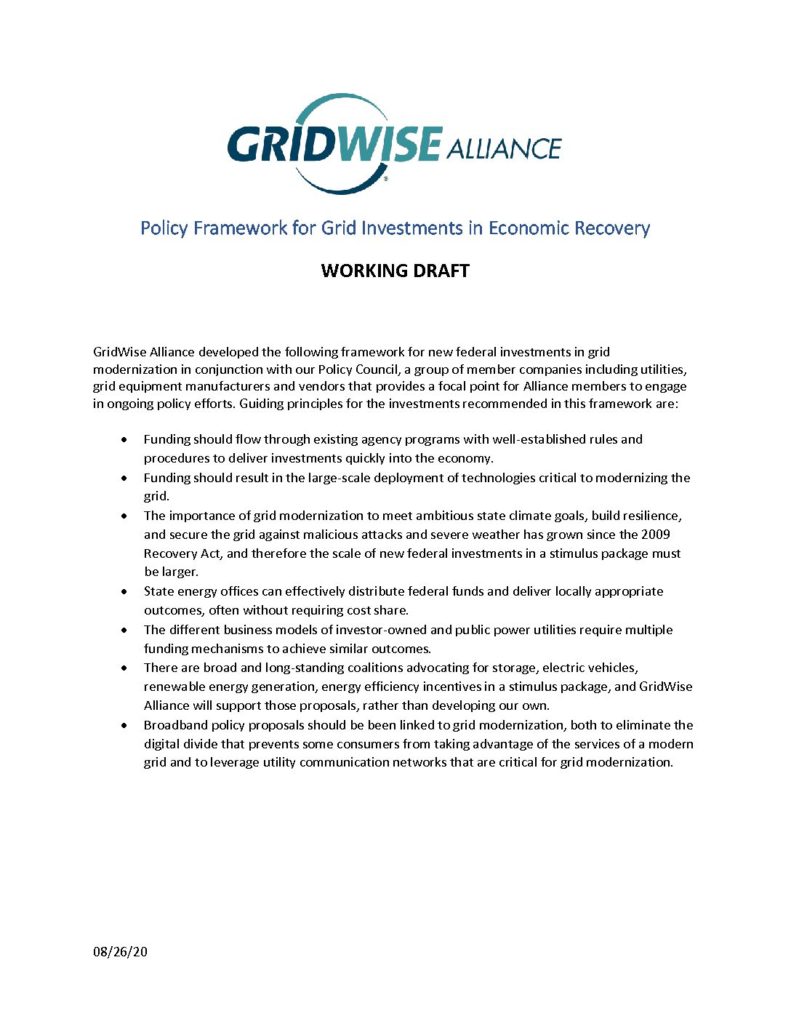 GRIDWISE ALLIANCE

Policy Framework for Grid Investments in Economic Recovery

WORKING DRAFT

GridWise Alliance developed the following framework for new federal investments in grid modernization in conjunction with our Policy Council, a group of member companies including utilities, grid equipment manufacturers and vendors that provides a focal point for Alliance members to engage in ongoing policy efforts. Guiding principles for the investments recommended in this framework are:

• Funding should flow through existing agency programs with well-established rules and procedures to deliver investments quickly into the economy.
• Funding should result in the large-scale deployment of technologies critical to modernizing the grid.
• The importance of grid modernization to meet ambitious state climate goals, build resilience, and secure the grid against malicious attacks and severe weather has grown since the 2009 Recovery Act, and therefore the scale of new federal investments in a stimulus package must be larger.
• State energy offices can effectively distribute federal funds and deliver locally appropriate outcomes, often without requiring cost share.
• The different business models of investor-owned and public power utilities require multiple funding mechanisms to achieve similar outcomes.
• There are broad and long-standing coalitions advocating for storage, electric vehicles, renewable energy generation, energy efficiency incentives in a stimulus package, and GridWise Alliance will support those proposals, rather than developing our own.
• Broadband policy proposals should be been linked to grid modernization, both to eliminate the digital divide that prevents some consumers from taking advantage of the services of a modern grid and to leverage utility communication networks that are critical for grid modernization.

08/26/20